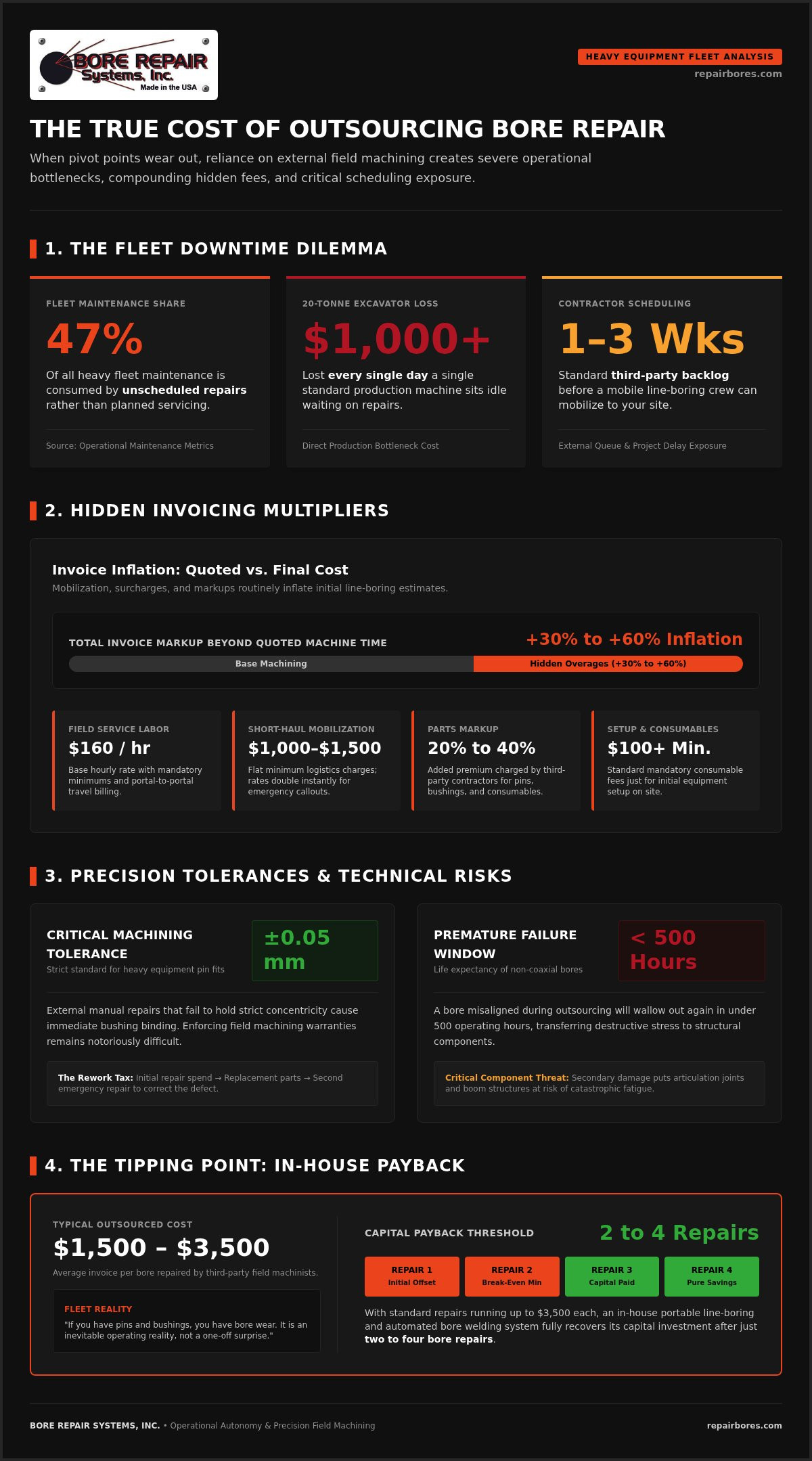 BORE REPAIR Systems, Inc. Made in the USA

HEAVY EQUIPMENT FLEET ANALYSIS
repairbores.com

THE TRUE COST OF OUTSOURCING BORE REPAIR

When pivot points wear out, reliance on external field machining creates severe operational bottlenecks, compounding hidden fees, and critical scheduling exposure.

1. THE FLEET DOWNTIME DILEMMA

FLEET MAINTENANCE SHARE
47%
Of all heavy fleet maintenance is consumed by unscheduled repairs rather than planned servicing.
Source: Operational Maintenance Metrics

20-TONNE EXCAVATOR LOSS
$1,000+
Lost every single day a single standard production machine sits idle waiting on repairs.
Direct Production Bottleneck Cost

CONTRACTOR SCHEDULING
1–3 Wks
Standard third-party backlog before a mobile line-boring crew can mobilize to your site.
External Queue & Project Delay Exposure

2. HIDDEN INVOICING MULTIPLIERS

Invoice Inflation: Quoted vs. Final Cost
Mobilization, surcharges, and markups routinely inflate initial line-boring estimates.

TOTAL INVOICE MARKUP BEYOND QUOTED MACHINE TIME
+30% to +60% Inflation
Base Machining
Hidden Overages (+30% to +60%)

FIELD SERVICE LABOR
$160 / hr
Base hourly rate with mandatory minimums and portal-to-portal travel billing.

SHORT-HAUL MOBILIZATION
$1,000–$1,500
Flat minimum logistics charges; rates double instantly for emergency callouts.

PARTS MARKUP
20% to 40%
Added premium charged by third-party contractors for pins, bushings, and consumables.

SETUP & CONSUMABLES
$100+ Min.
Standard mandatory consumable fees just for initial equipment setup on site.

3. PRECISION TOLERANCES & TECHNICAL RISKS

CRITICAL MACHINING TOLERANCE
Strict standard for heavy equipment pin fits
±0.05 mm
External manual repairs that fail to hold strict concentricity cause immediate bushing binding. Enforcing field machining warranties remains notoriously difficult.
The Rework Tax: Initial repair spend → Replacement parts → Second emergency repair to correct the defect.

PREMATURE FAILURE WINDOW
Life expectancy of non-coaxial bores
< 500 Hours
A bore misaligned during outsourcing will wallow out again in under 500 operating hours, transferring destructive stress to structural components.
Critical Component Threat: Secondary damage puts articulation joints and boom structures at risk of catastrophic fatigue.

4. THE TIPPING POINT: IN-HOUSE PAYBACK

TYPICAL OUTSOURCED COST
$1,500 – $3,500
Average invoice per bore repaired by third-party field machinists.
FLEET REALITY
"If you have pins and bushings, you have bore wear. It is an inevitable operating reality, not a one-off surprise."

CAPITAL PAYBACK THRESHOLD
2 to 4 Repairs
REPAIR 1 Initial Offset
REPAIR 2 Break-Even Min
REPAIR 3 Capital Paid
REPAIR 4 Pure Savings
With standard repairs running up to $3,500 each, an in-house portable line-boring and automated bore welding system fully recovers its capital investment after just two to four bore repairs.

BORE REPAIR SYSTEMS, INC. • Operational Autonomy & Precision Field Machining
repairbores.com